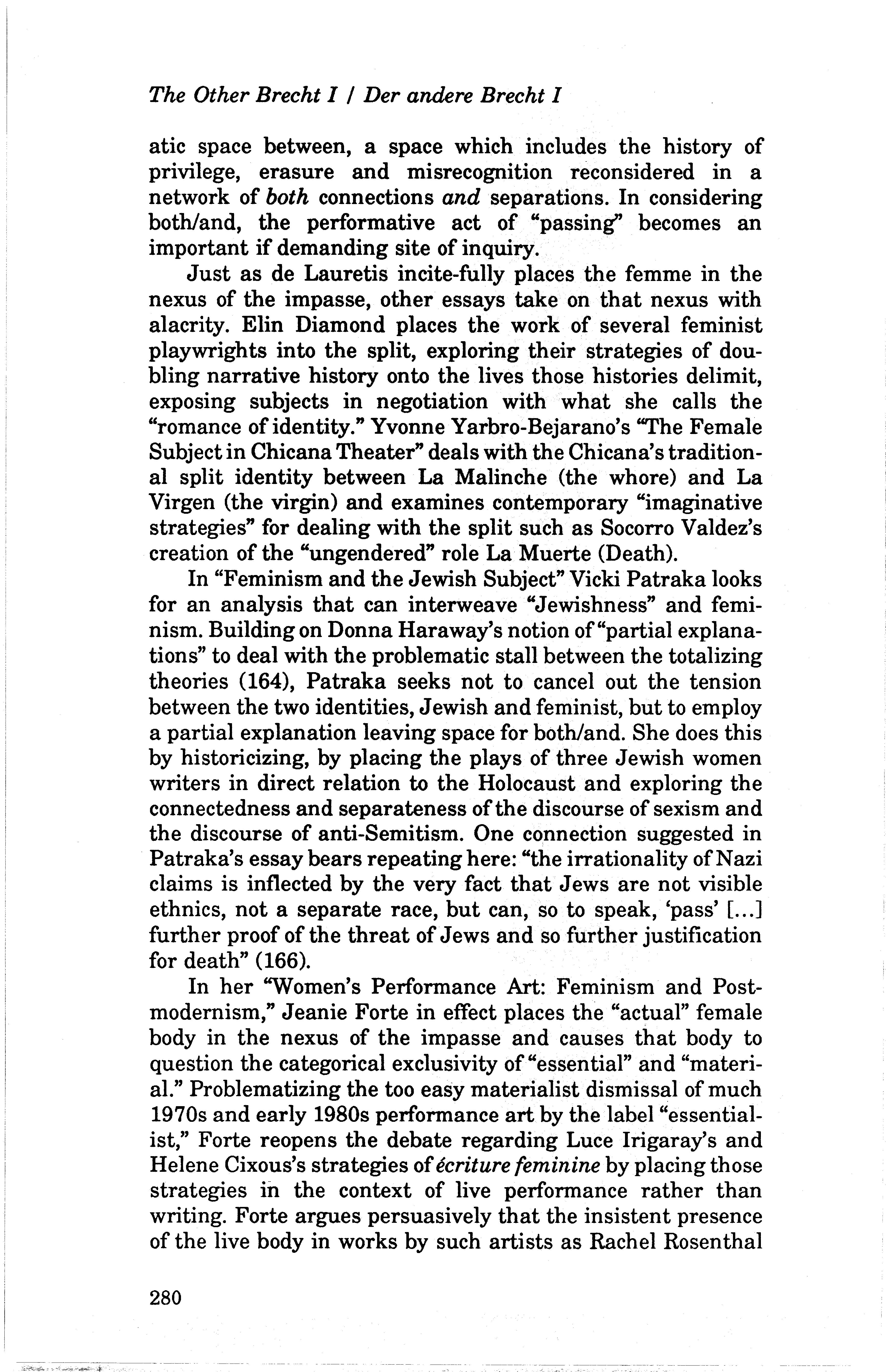 The Other Brecht I / Der andere Brecht I

atic space between, a space which includes the history of privilege, erasure and misrecognition reconsidered in a network of both connections and separations. In considering both/and, the performative act of "passing" becomes an important if demanding site of inquiry.

Just as de Lauretis incite-fully places the femme in the nexus of the impasse, other essays take on that nexus with alacrity. Elin Diamond places the work of several feminist playwrights into the split, exploring their strategies of doubling narrative history onto the lives those histories delimit, exposing subjects in negotiation with what she calls the "romance of identity." Yvonne Yarbro-Bejarano's "The Female Subject in Chicana Theater" deals with the Chicana's traditional split identity between La Malinche (the whore) and La Virgen (the virgin) and examines contemporary "imaginative strategies" for dealing with the split such as Socorro Valdez's creation of the "ungendered" role La Muerte (Death).

In "Feminism and the Jewish Subject" Vicki Patraka looks for an analysis that can interweave "Jewishness" and feminism. Building on Donna Haraway's notion of "partial explanations" to deal with the problematic stall between the totalizing theories (164), Patraka seeks not to cancel out the tension between the two identities, Jewish and feminist, but to employ a partial explanation leaving space for both/and. She does this by historicizing, by placing the plays of three Jewish women writers in direct relation to the Holocaust and exploring the connectedness and separateness of the discourse of sexism and the discourse of anti-Semitism. One connection suggested in Patraka's essay bears repeating here: "the irrationality of Nazi claims is inflected by the very fact that Jews are not visible ethnics, not a separate race, but can, so to speak, 'pass' [...] further proof of the threat of Jews and so further justification for death" (166).

In her "Women's Performance Art: Feminism and Postmodernism," Jeanie Forte in effect places the "actual" female body in the nexus of the impasse and causes that body to question the categorical exclusivity of "essential" and "material." Problematizing the too easy materialist dismissal of much 1970s and early 1980s performance art by the label "essentialist," Forte reopens the debate regarding Luce Irigaray's and Helene Cixous's strategies of écriture feminine by placing those strategies in the context of live performance rather than writing. Forte argues persuasively that the insistent presence of the live body in works by such artists as Rachel Rosenthal

280